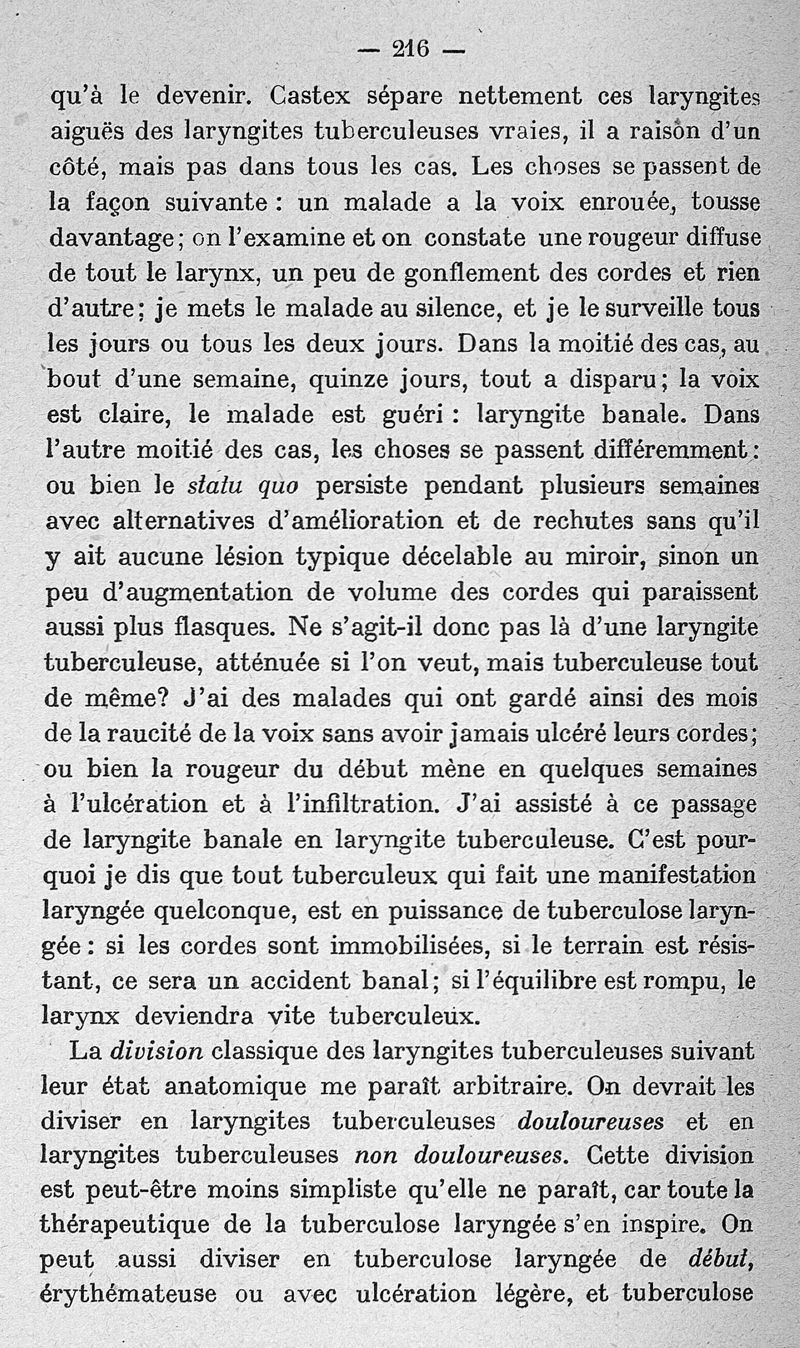 — 216 —

qu'à le devenir. Castex sépare nettement ces laryngites aiguës des laryngites tuberculeuses vraies, il a raison d'un côté, mais pas dans tous les cas. Les choses se passent de la façon suivante : un malade a la voix enrouée, tousse davantage ; on l'examine et on constate une rougeur diffuse de tout le larynx, un peu de gonflement des cordes et rien d'autre ; je mets le malade au silence, et je le surveille tous les jours ou tous les deux jours. Dans la moitié des cas, au bout d'une semaine, quinze jours, tout a disparu ; la voix est claire, le malade est guéri : laryngite banale. Dans l'autre moitié des cas, les choses se passent différemment : ou bien le statu quo persiste pendant plusieurs semaines avec alternatives d'amélioration et de rechutes sans qu'il y ait aucune lésion typique décelable au miroir, sinon un peu d'augmentation de volume des cordes qui paraissent aussi plus flasques. Ne s'agit-il donc pas là d'une laryngite tuberculeuse, atténuée si l'on veut, mais tuberculeuse tout de même? J'ai des malades qui ont gardé ainsi des mois de la raucité de la voix sans avoir jamais ulcéré leurs cordes ; ou bien la rougeur du début mène en quelques semaines à l'ulcération et à l'infiltration. J'ai assisté à ce passage de laryngite banale en laryngite tuberculeuse. C'est pourquoi je dis que tout tuberculeux qui fait une manifestation laryngée quelconque, est en puissance de tuberculose laryngée : si les cordes sont immobilisées, si le terrain est résistant, ce sera un accident banal ; si l'équilibre est rompu, le larynx deviendra vite tuberculeux.

La division classique des laryngites tuberculeuses suivant leur état anatomique me paraît arbitraire. On devrait les diviser en laryngites tuberculeuses douloureuses et en laryngites tuberculeuses non douloureuses. Cette division est peut-être moins simpliste qu'elle ne paraît, car toute la thérapeutique de la tuberculose laryngée s'en inspire. On peut aussi diviser en tuberculose laryngée de début, érythémateuse ou avec ulcération légère, et tuberculose